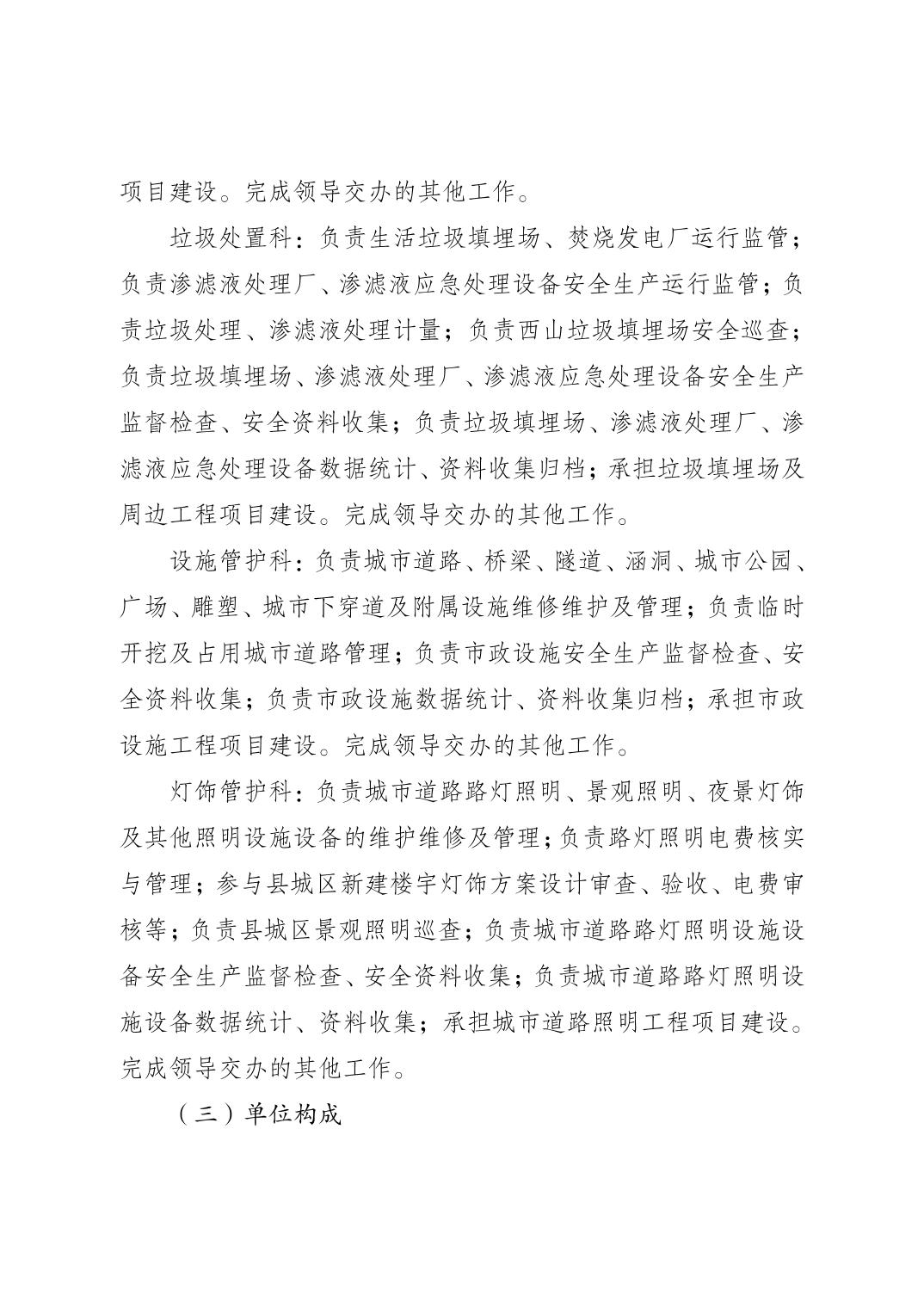 项目建设。完成领导交办的其他工作。

垃圾处置科：负责生活垃圾填埋场、焚烧发电厂运行监管；负责渗滤液处理厂、渗滤液应急处理设备安全生产运行监管；负责垃圾处理、渗滤液处理计量；负责西山垃圾填埋场安全巡查；负责垃圾填埋场、渗滤液处理厂、渗滤液应急处理设备安全生产监督检查、安全资料收集；负责垃圾填埋场、渗滤液处理厂、渗滤液应急处理设备数据统计、资料收集归档；承担垃圾填埋场及周边工程项目建设。完成领导交办的其他工作。

设施管护科：负责城市道路、桥梁、隧道、涵洞、城市公园、广场、雕塑、城市下穿道及附属设施维修维护及管理；负责临时开挖及占用城市道路管理；负责市政设施安全生产监督检查、安全资料收集；负责市政设施数据统计、资料收集归档；承担市政设施工程项目建设。完成领导交办的其他工作。

灯饰管护科：负责城市道路路灯照明、景观照明、夜景灯饰及其他照明设施设备的维护维修及管理；负责路灯照明电费核实与管理；参与县城区新建楼宇灯饰方案设计审查、验收、电费审核等；负责县城区景观照明巡查；负责城市道路路灯照明设施设备安全生产监督检查、安全资料收集；负责城市道路路灯照明设施设备数据统计、资料收集；承担城市道路照明工程项目建设。完成领导交办的其他工作。

（三）单位构成